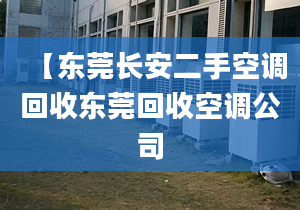 【东莞长安二手空调回收东莞回收空调公司